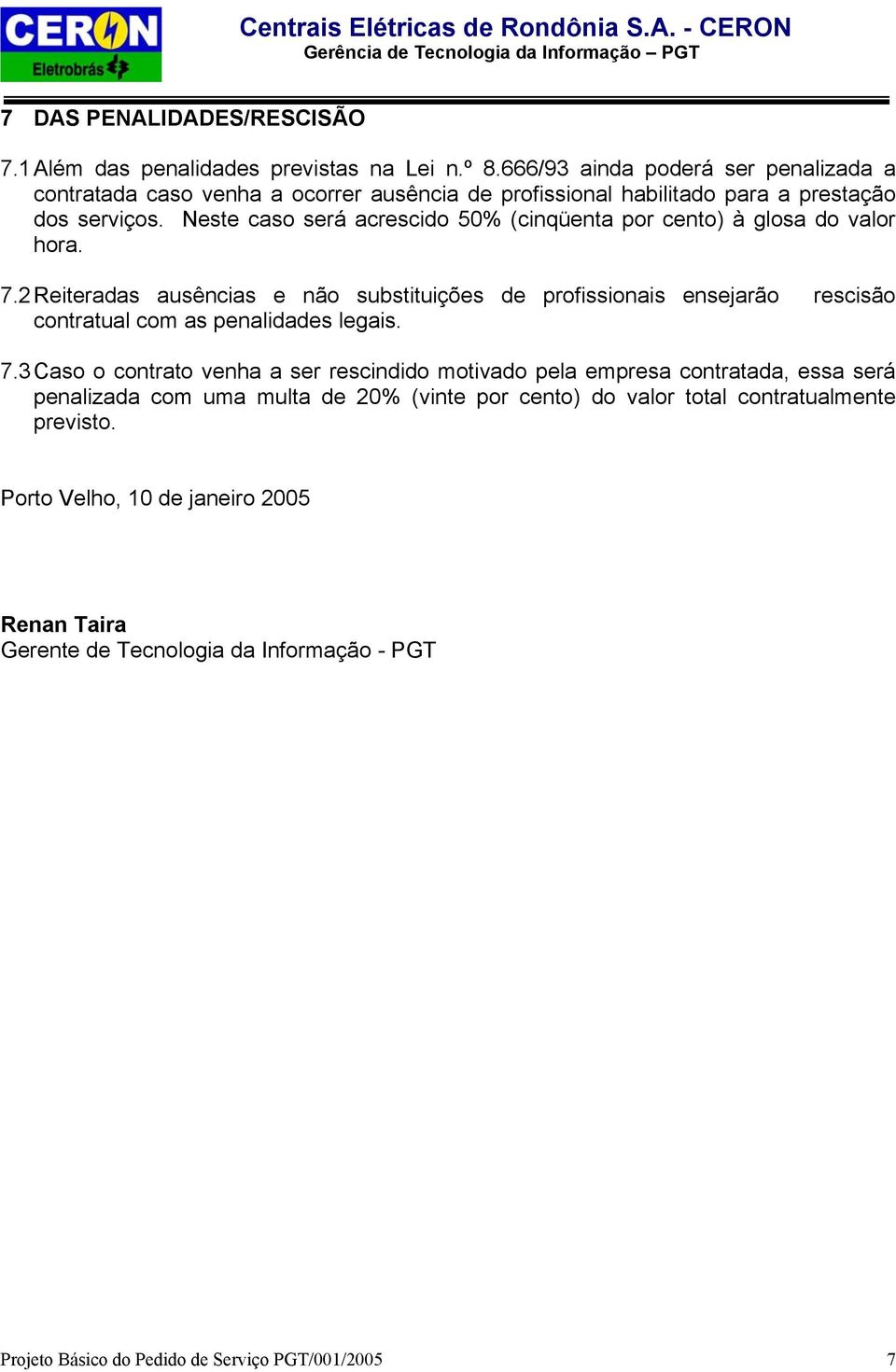 CERON
Eletrobrás

Centrais Elétricas de Rondônia S.A. - CERON
Gerência de Tecnologia da Informação – PGT

7 DAS PENALIDADES/RESCISÃO

7.1 Além das penalidades previstas na Lei n.º 8.666/93 ainda poderá ser penalizada a contratada caso venha a ocorrer ausência de profissional habilitado para a prestação dos serviços. Neste caso será acrescido 50% (cinqüenta por cento) à glosa do valor hora.

7.2 Reiteradas ausências e não substituições de profissionais ensejarão rescisão contratual com as penalidades legais.

7.3 Caso o contrato venha a ser rescindido motivado pela empresa contratada, essa será penalizada com uma multa de 20% (vinte por cento) do valor total contratualmente previsto.

Porto Velho, 10 de janeiro 2005

Renan Taira
Gerente de Tecnologia da Informação - PGT

Projeto Básico do Pedido de Serviço PGT/001/2005 7